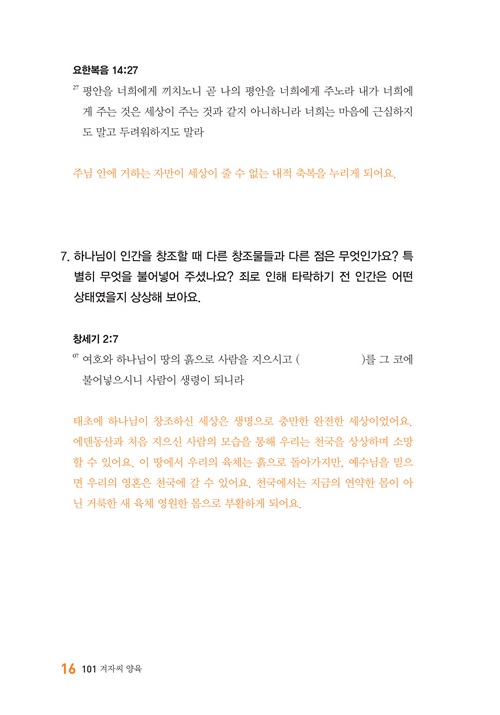 요한복음 14:27

²⁷ 평안을 너희에게 끼치노니 곧 나의 평안을 너희에게 주노라 내가 너희에게 주는 것은 세상이 주는 것과 같지 아니하니라 너희는 마음에 근심하지도 말고 두려워하지도 말라

주님 안에 거하는 자만이 세상이 줄 수 없는 내적 축복을 누리게 되어요.

7. 하나님이 인간을 창조할 때 다른 창조물들과 다른 점은 무엇인가요? 특별히 무엇을 불어넣어 주셨나요? 죄로 인해 타락하기 전 인간은 어떤 상태였을지 상상해 보아요.

창세기 2:7

⁰⁷ 여호와 하나님이 땅의 흙으로 사람을 지으시고 ( )를 그 코에 불어넣으시니 사람이 생령이 되니라

태초에 하나님이 창조하신 세상은 생명으로 충만한 완전한 세상이었어요. 에덴동산과 처음 지으신 사람의 모습을 통해 우리는 천국을 상상하며 소망할 수 있어요. 이 땅에서 우리의 육체는 흙으로 돌아가지만, 예수님을 믿으면 우리의 영혼은 천국에 갈 수 있어요. 천국에서는 지금의 연약한 몸이 아닌 거룩한 새 육체 영원한 몸으로 부활하게 되어요.

16 101 겨자씨 양육